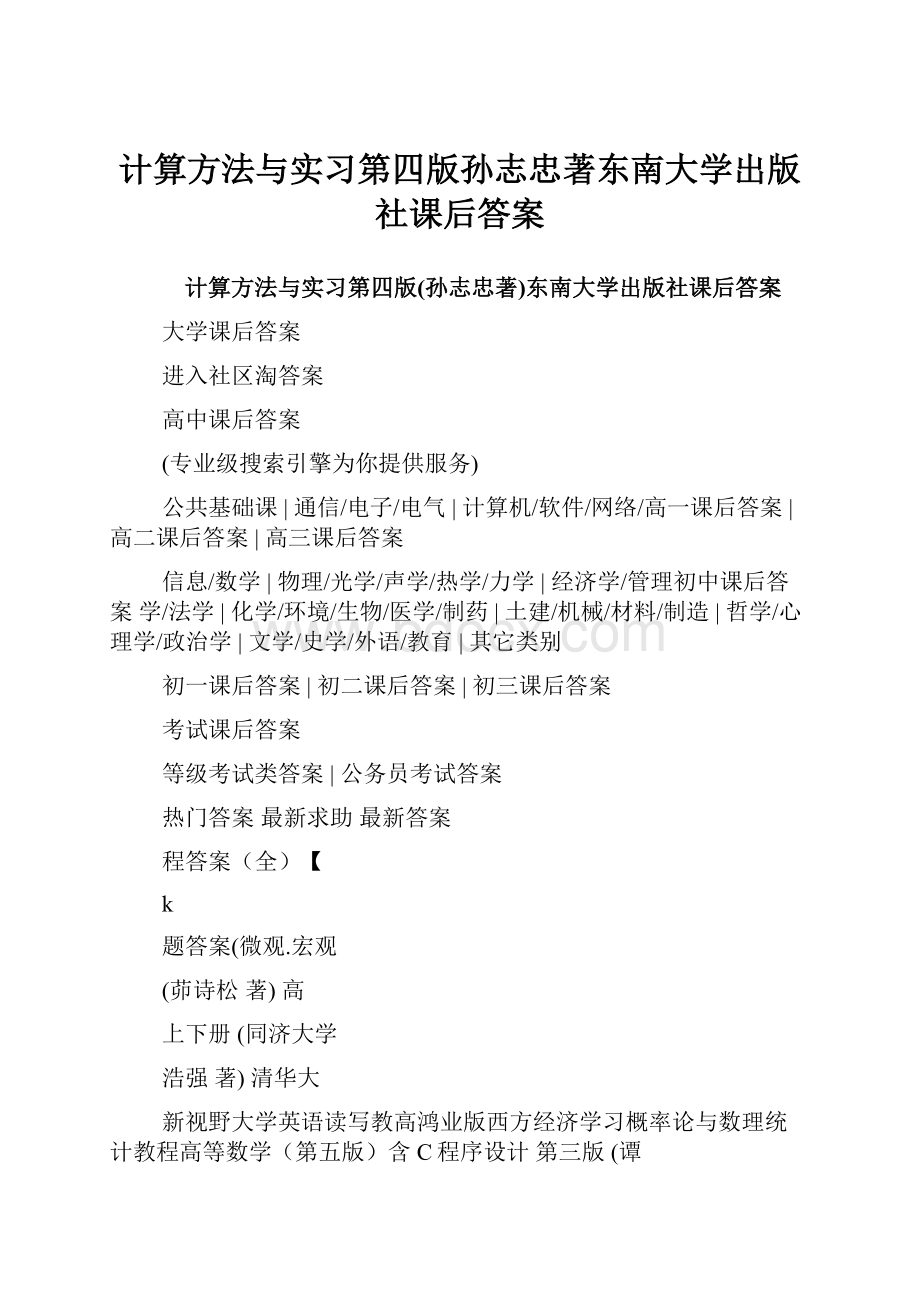 计算方法与实习第四版孙志忠著东南大学出版社课后答案

计算方法与实习第四版(孙志忠著)东南大学出版社课后答案

大学课后答案

进入社区淘答案

高中课后答案

(专业级搜索引擎为你提供服务)

公共基础课 | 通信/电子/电气 | 计算机/软件/网络/高一课后答案 | 高二课后答案 | 高三课后答案

信息/数学 | 物理/光学/声学/热学/力学 | 经济学/管理初中课后答案 学/法学 | 化学/环境/生物/医学/制药 | 土建/机械/材料/制造 | 哲学/心理学/政治学 | 文学/史学/外语/教育 | 其它类别

初一课后答案 | 初二课后答案 | 初三课后答案

考试课后答案

等级考试类答案 | 公务员考试答案

热门答案 最新求助 最新答案

程答案（全）【

k

题答案(微观.宏观

(茆诗松 著) 高

上下册 (同济大学

浩强 著) 清华大

新视野大学英语读写教高鸿业版西方经济学习概率论与数理统计教程高等数学（第五版）含 C 程序设计 第三版 (谭